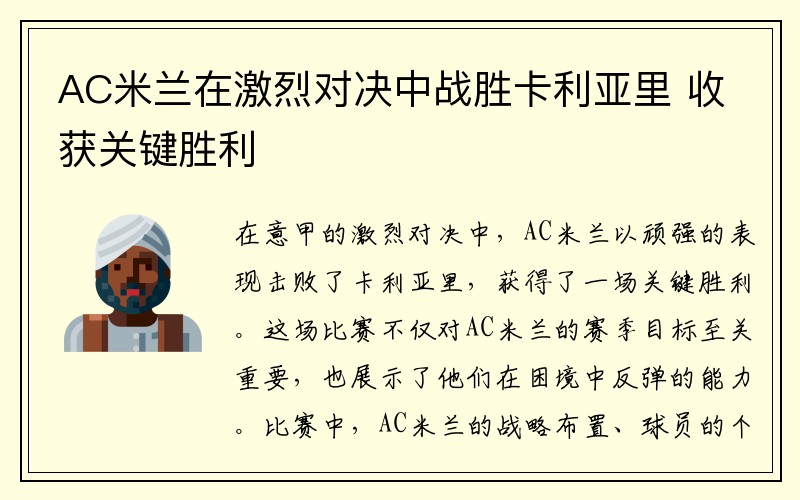 AC米兰在激烈对决中战胜卡利亚里 收获关键胜利

在意甲的激烈对决中，AC米兰以顽强的表现击败了卡利亚里，获得了一场关键胜利。这场比赛不仅对AC米兰的赛季目标至关重要，也展示了他们在困境中反弹的能力。比赛中，AC米兰的战略布置、球员的个